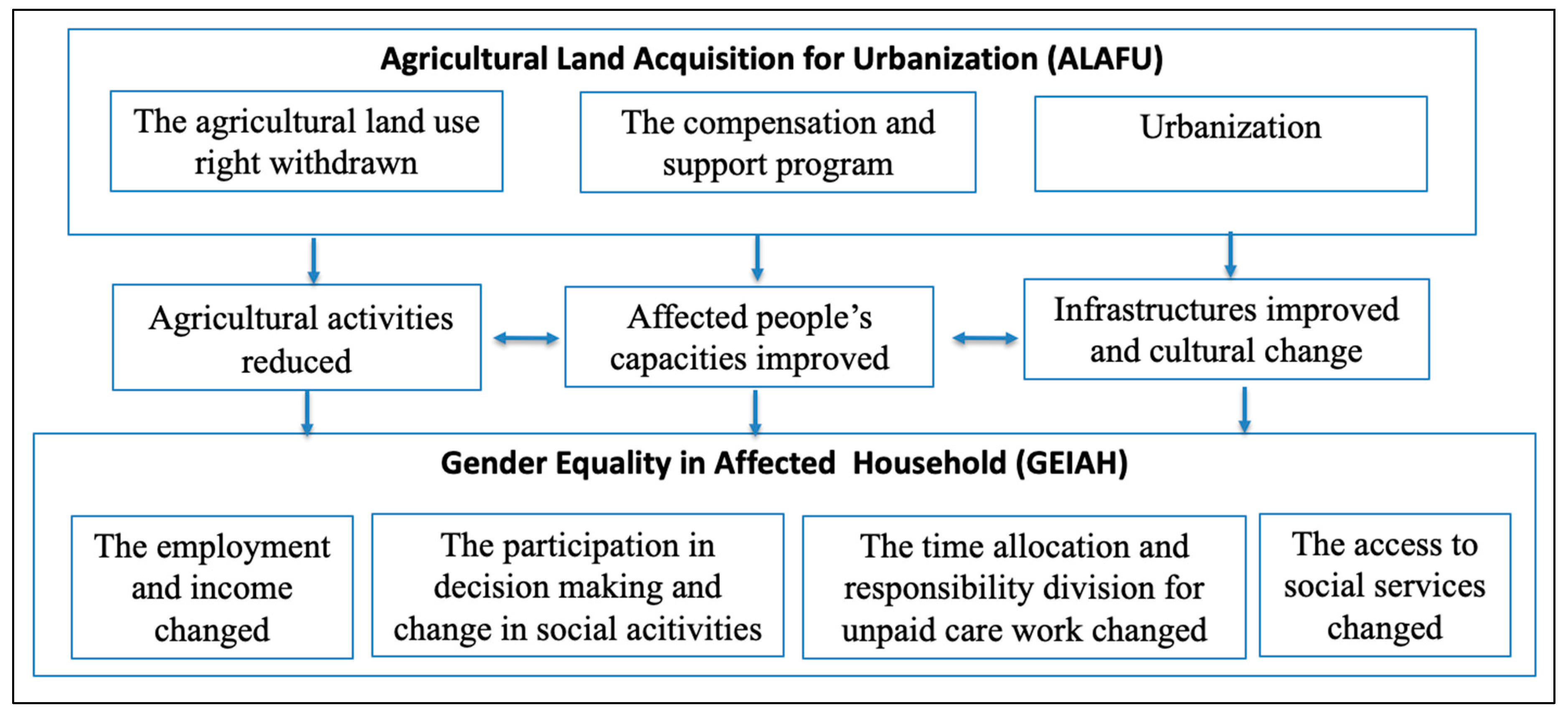 Agricultural Land Acquisition for Urbanization (ALAFU)

The agricultural land use right withdrawn

The compensation and support program

Urbanization

Agricultural activities reduced

Affected people's capacities improved

Infrastructures improved and cultural change

Gender Equality in Affected Household (GEIAH)

The employment and income changed

The participation in decision making and change in social acitivities

The time allocation and responsibility division for unpaid care work changed

The access to social services changed